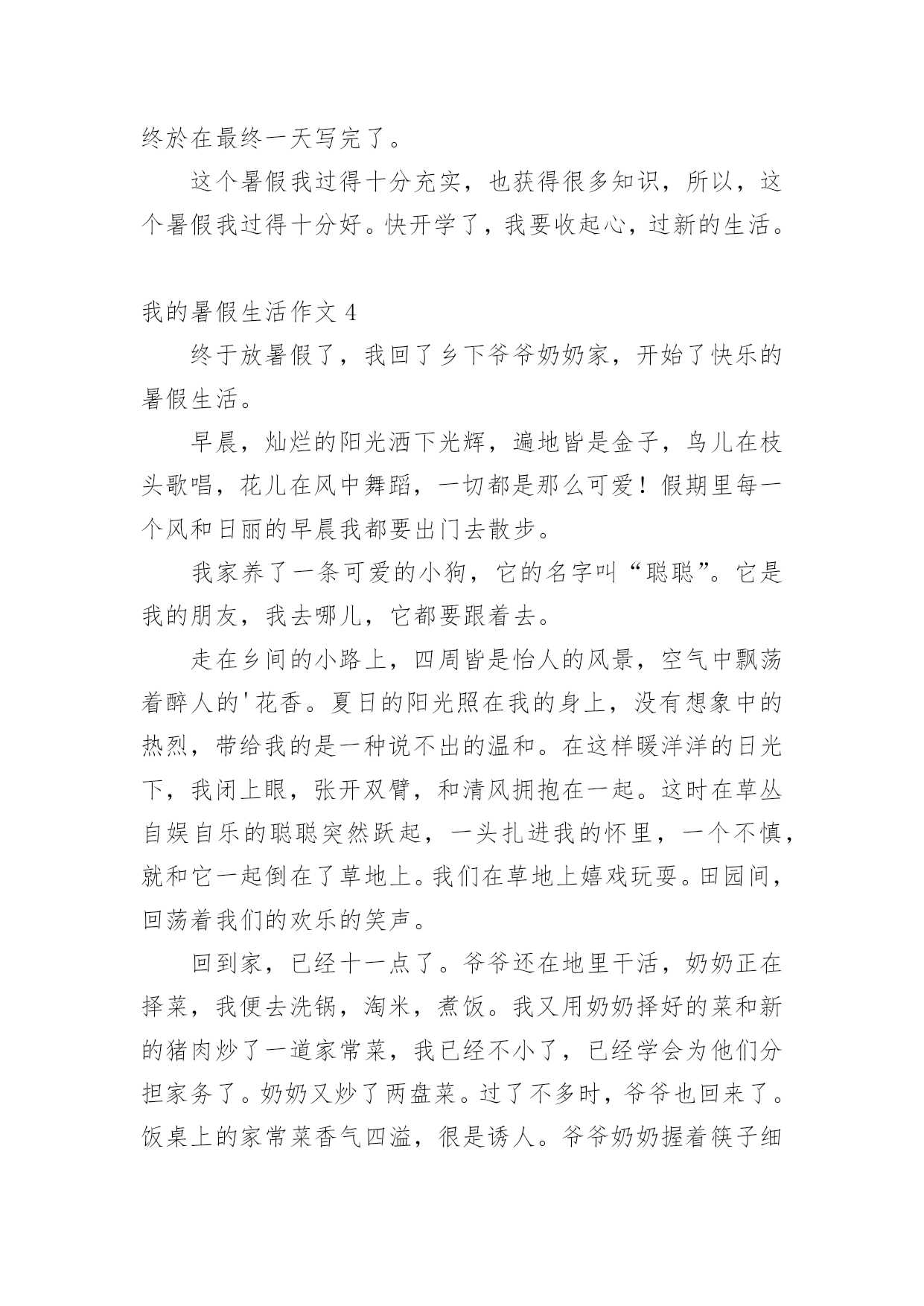 终於在最终一天写完了。

这个暑假我过得十分充实，也获得很多知识，所以，这个暑假我过得十分好。快开学了，我要收起心，过新的生活。

我的暑假生活作文 4

终于放暑假了，我回了乡下爷爷奶奶家，开始了快乐的暑假生活。

早晨，灿烂的阳光洒下光辉，遍地皆是金子，鸟儿在枝头歌唱，花儿在风中舞蹈，一切都是那么可爱！假期里每一个风和日丽的早晨我都要出门去散步。

我家养了一条可爱的小狗，它的名字叫“聪聪”。它是我的朋友，我去哪儿，它都要跟着去。

走在乡间的小路上，四周皆是怡人的风景，空气中飘荡着醉人的'花香。夏日的阳光照在我的身上，没有想象中的热烈，带给我的是一种说不出的温和。在这样暖洋洋的日光下，我闭上眼，张开双臂，和清风拥抱在一起。这时在草丛自娱自乐的聪聪突然跃起，一头扎进我的怀里，一个不慎，就和它一起倒在了草地上。我们在草地上嬉戏玩耍。田园间，回荡着我们的欢乐的笑声。

回到家，已经十一点了。爷爷还在地里干活，奶奶正在择菜，我便去洗锅，淘米，煮饭。我又用奶奶择好的菜和新的猪肉炒了一道家常菜，我已经不小了，已经学会为他们分担家务了。奶奶又炒了两盘菜。过了不多时，爷爷也回来了。饭桌上的家常菜香气四溢，很是诱人。爷爷奶奶握着筷子细